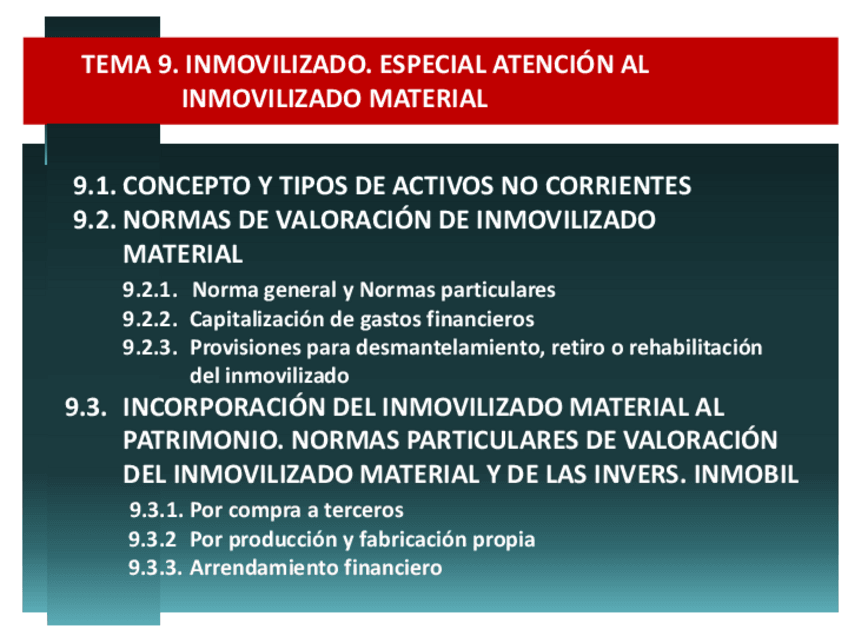 TEMA 9. INMOVILIZADO. ESPECIAL ATENCIÓN AL INMOVILIZADO MATERIAL

9.1. CONCEPTO Y TIPOS DE ACTIVOS NO CORRIENTES
9.2. NORMAS DE VALORACIÓN DE INMOVILIZADO MATERIAL
9.2.1. Norma general y Normas particulares
9.2.2. Capitalización de gastos financieros
9.2.3. Provisiones para desmantelamiento, retiro o rehabilitación del inmovilizado
9.3. INCORPORACIÓN DEL INMOVILIZADO MATERIAL AL PATRIMONIO. NORMAS PARTICULARES DE VALORACIÓN DEL INMOVILIZADO MATERIAL Y DE LAS INVERS. INMOBIL
9.3.1. Por compra a terceros
9.3.2 Por producción y fabricación propia
9.3.3. Arrendamiento financiero